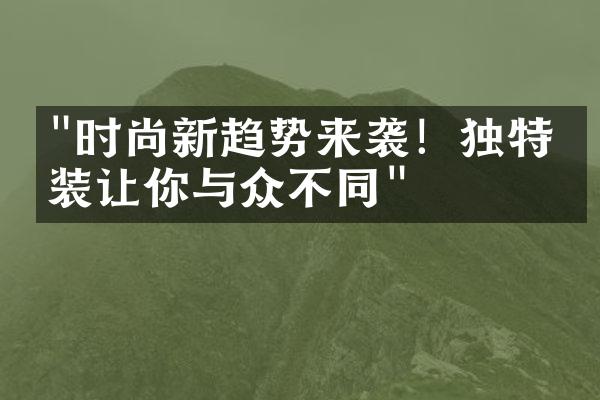 "时尚新趋势来袭！独特装让你与众不同"